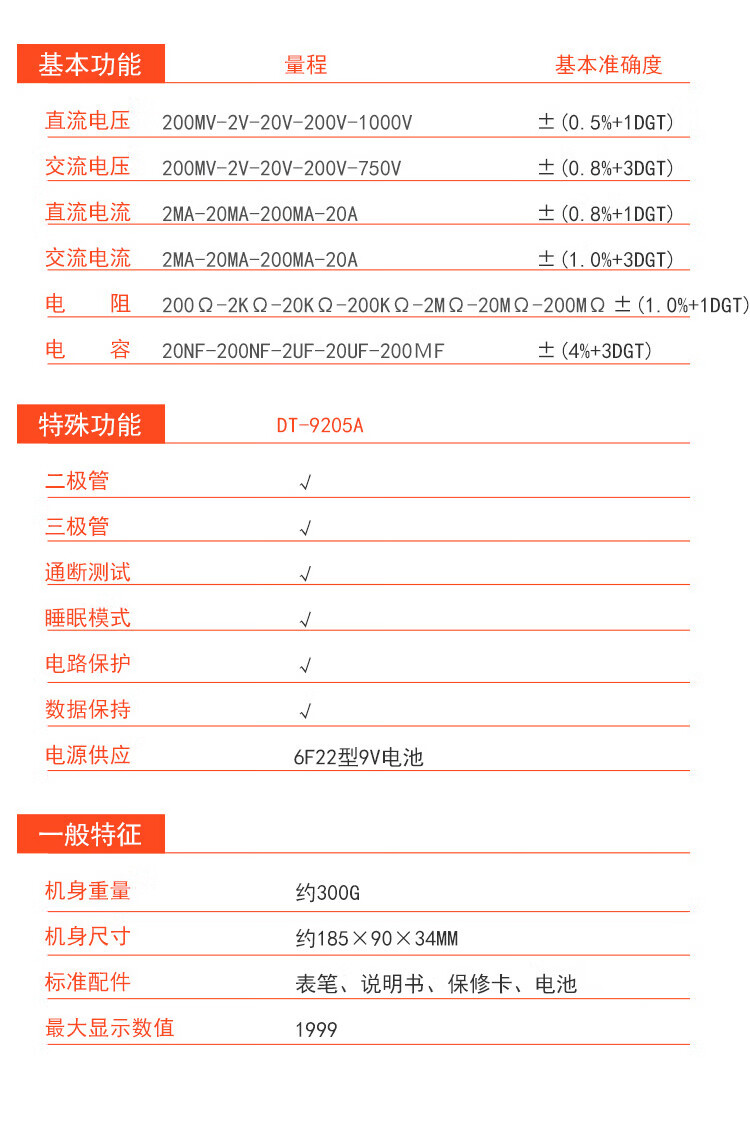 | 基本功能 | 量程 | 基本准确度 |
|---|---|---|
| 直流电压 | 200MV-2V-20V-200V-1000V | ±(0.5%+1DGT) |
| 交流电压 | 200MV-2V-20V-200V-750V | ±(0.8%+3DGT) |
| 直流电流 | 2MA-20MA-200MA-20A | ±(0.8%+1DGT) |
| 交流电流 | 2MA-20MA-200MA-20A | ±(1.0%+3DGT) |
| 电　阻 | 200Ω-2KΩ-20KΩ-200KΩ-2MΩ-20MΩ-200MΩ | ±(1.0%+1DGT) |
| 电　容 | 20NF-200NF-2UF-20UF-200MF | ±(4%+3DGT) |

| 特殊功能 | DT-9205A |
|---|---|
| 二极管 | √ |
| 三极管 | √ |
| 通断测试 | √ |
| 睡眠模式 | √ |
| 电路保护 | √ |
| 数据保持 | √ |
| 电源供应 | 6F22型9V电池 |

| 一般特征 | |
|---|---|
| 机身重量 | 约300G |
| 机身尺寸 | 约185×90×34MM |
| 标准配件 | 表笔、说明书、保修卡、电池 |
| 最大显示数值 | 1999 |